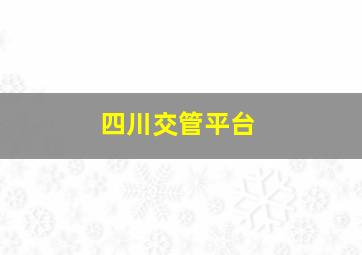 四川交管平台